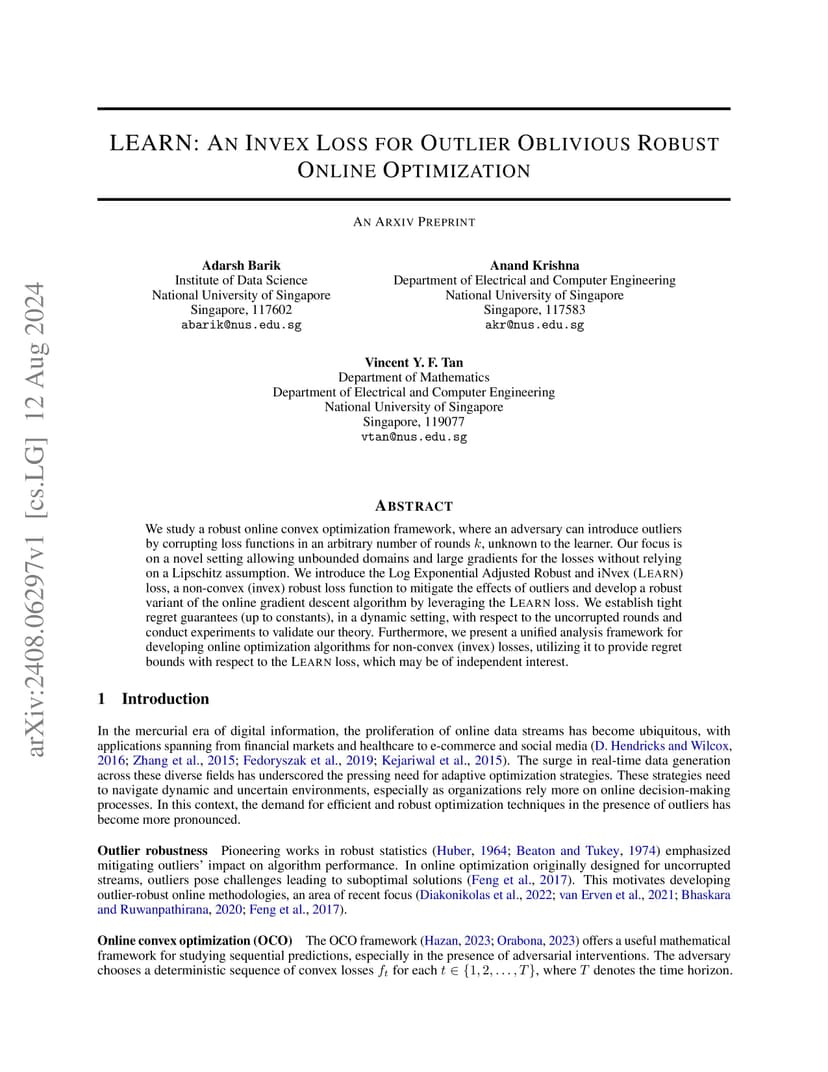 arXiv:2408.06297v1 [cs.LG] 12 Aug 2024

LEARN: AN INVEX LOSS FOR OUTLIER OBLIVIOUS ROBUST ONLINE OPTIMIZATION

AN ARXIV PREPRINT

Adarsh Barik
Institute of Data Science
National University of Singapore
Singapore, 117602
abarik@nus.edu.sg

Anand Krishna
Department of Electrical and Computer Engineering
National University of Singapore
Singapore, 117583
akr@nus.edu.sg

Vincent Y. F. Tan
Department of Mathematics
Department of Electrical and Computer Engineering
National University of Singapore
Singapore, 119077
vtan@nus.edu.sg

ABSTRACT

We study a robust online convex optimization framework, where an adversary can introduce outliers by corrupting loss functions in an arbitrary number of rounds $k$, unknown to the learner. Our focus is on a novel setting allowing unbounded domains and large gradients for the losses without relying on a Lipschitz assumption. We introduce the Log Exponential Adjusted Robust and iNvex (LEARN) loss, a non-convex (invex) robust loss function to mitigate the effects of outliers and develop a robust variant of the online gradient descent algorithm by leveraging the LEARN loss. We establish tight regret guarantees (up to constants), in a dynamic setting, with respect to the uncorrupted rounds and conduct experiments to validate our theory. Furthermore, we present a unified analysis framework for developing online optimization algorithms for non-convex (invex) losses, utilizing it to provide regret bounds with respect to the LEARN loss, which may be of independent interest.

1 Introduction

In the mercurial era of digital information, the proliferation of online data streams has become ubiquitous, with applications spanning from financial markets and healthcare to e-commerce and social media (D. Hendricks and Wilcox, 2016; Zhang et al., 2015; Fedoryszak et al., 2019; Kejariwal et al., 2015). The surge in real-time data generation across these diverse fields has underscored the pressing need for adaptive optimization strategies. These strategies need to navigate dynamic and uncertain environments, especially as organizations rely more on online decision-making processes. In this context, the demand for efficient and robust optimization techniques in the presence of outliers has become more pronounced.

Outlier robustness Pioneering works in robust statistics (Huber, 1964; Beaton and Tukey, 1974) emphasized mitigating outliers' impact on algorithm performance. In online optimization originally designed for uncorrupted streams, outliers pose challenges leading to suboptimal solutions (Feng et al., 2017). This motivates developing outlier-robust online methodologies, an area of recent focus (Diakonikolas et al., 2022; van Erven et al., 2021; Bhaskara and Ruwanpathirana, 2020; Feng et al., 2017).

Online convex optimization (OCO) The OCO framework (Hazan, 2023; Orabona, 2023) offers a useful mathematical framework for studying sequential predictions, especially in the presence of adversarial interventions. The adversary chooses a deterministic sequence of convex losses $f_t$ for each $t \in \{1, 2, \ldots, T\}$, where $T$ denotes the time horizon.